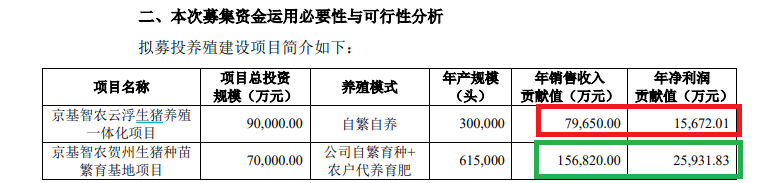 二、本次募集资金运用必要性与可行性分析

拟募投养殖建设项目简介如下：

| 项目名称 | 项目总投资规模（万元） | 养殖模式 | 年产规模（头） | 年销售收入贡献值（万元） | 年净利润贡献值（万元） |
|---|---|---|---|---|---|
| 京基智农云浮生猪养殖一体化项目 | 90,000.00 | 自繁自养 | 300,000 | 79,650.00 | 15,672.01 |
| 京基智农贺州生猪种苗繁育基地项目 | 70,000.00 | 公司自繁育种+农户代养育肥 | 615,000 | 156,820.00 | 25,931.83 |